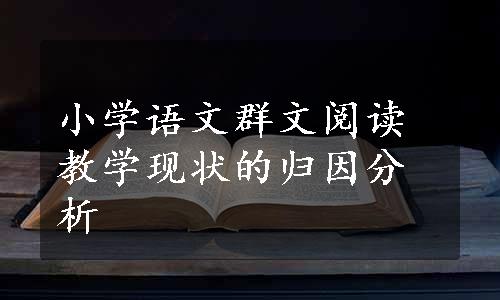 小学语文群文阅读教学现状的归因分析